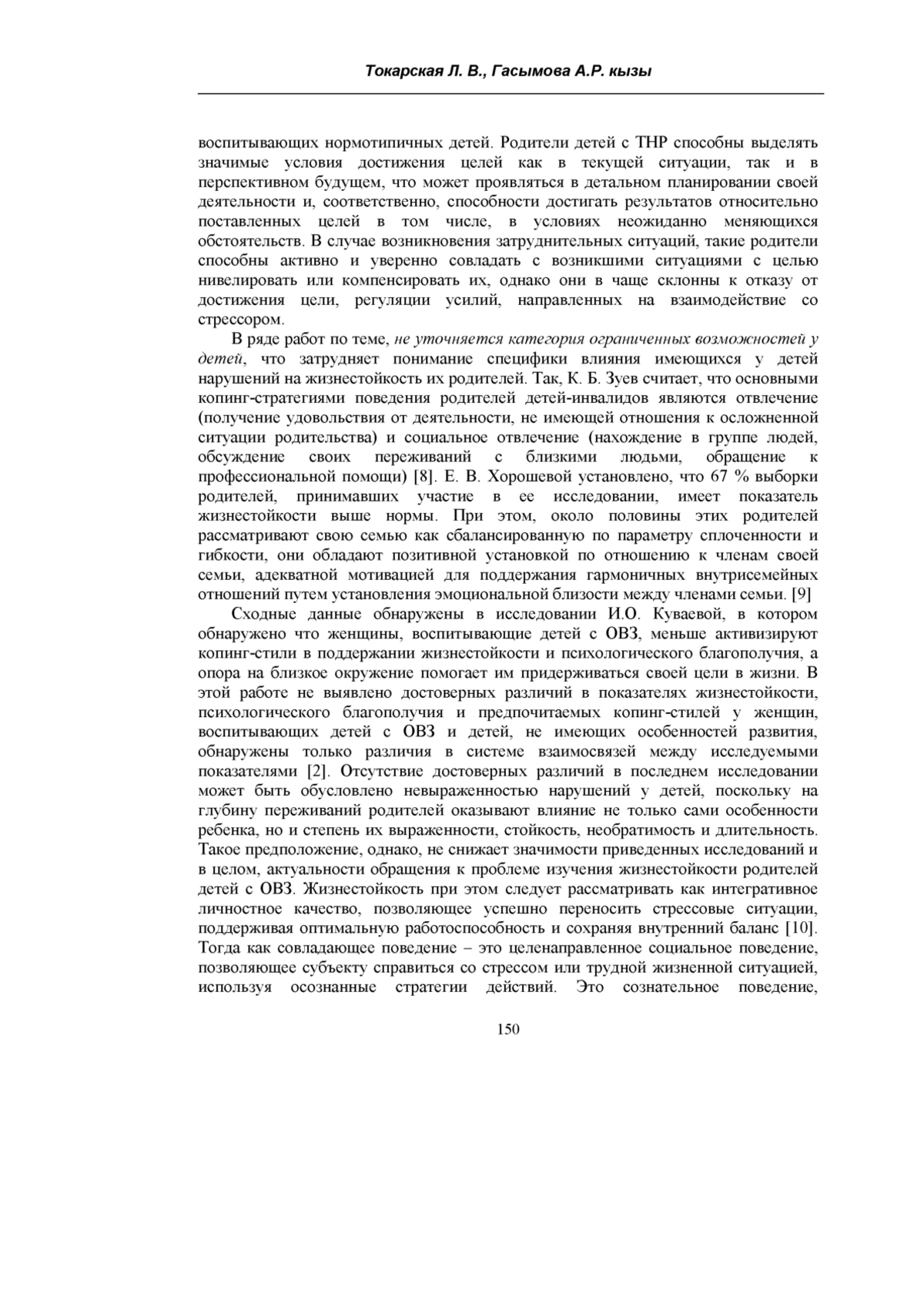 Токарская Л. В., Гасымова А.Р. кызы

воспитывающих нормотипичных детей. Родители детей с ТНР способны выделять значимые условия достижения целей как в текущей ситуации, так и в перспективном будущем, что может проявляться в детальном планировании своей деятельности и, соответственно, способности достигать результатов относительно поставленных целей в том числе, в условиях неожиданно меняющихся обстоятельств. В случае возникновения затруднительных ситуаций, такие родители способны активно и уверенно совладать с возникшими ситуациями с целью нивелировать или компенсировать их, однако они в чаще склонны к отказу от достижения цели, регуляции усилий, направленных на взаимодействие со стрессором.

В ряде работ по теме, не уточняется категория ограниченных возможностей у детей, что затрудняет понимание специфики влияния имеющихся у детей нарушений на жизнестойкость их родителей. Так, К. Б. Зуев считает, что основными копинг-стратегиями поведения родителей детей-инвалидов являются отвлечение (получение удовольствия от деятельности, не имеющей отношения к осложненной ситуации родительства) и социальное отвлечение (нахождение в группе людей, обсуждение своих переживаний с близкими людьми, обращение к профессиональной помощи) [8]. Е. В. Хорошевой установлено, что 67 % выборки родителей, принимавших участие в ее исследовании, имеет показатель жизнестойкости выше нормы. При этом, около половины этих родителей рассматривают свою семью как сбалансированную по параметру сплоченности и гибкости, они обладают позитивной установкой по отношению к членам своей семьи, адекватной мотивацией для поддержания гармоничных внутрисемейных отношений путем установления эмоциональной близости между членами семьи. [9]

Сходные данные обнаружены в исследовании И.О. Куваевой, в котором обнаружено что женщины, воспитывающие детей с ОВЗ, меньше активизируют копинг-стили в поддержании жизнестойкости и психологического благополучия, а опора на близкое окружение помогает им придерживаться своей цели в жизни. В этой работе не выявлено достоверных различий в показателях жизнестойкости, психологического благополучия и предпочитаемых копинг-стилей у женщин, воспитывающих детей с ОВЗ и детей, не имеющих особенностей развития, обнаружены только различия в системе взаимосвязей между исследуемыми показателями [2]. Отсутствие достоверных различий в последнем исследовании может быть обусловлено невыраженностью нарушений у детей, поскольку на глубину переживаний родителей оказывают влияние не только сами особенности ребенка, но и степень их выраженности, стойкость, необратимость и длительность. Такое предположение, однако, не снижает значимости приведенных исследований и в целом, актуальности обращения к проблеме изучения жизнестойкости родителей детей с ОВЗ. Жизнестойкость при этом следует рассматривать как интегративное личностное качество, позволяющее успешно переносить стрессовые ситуации, поддерживая оптимальную работоспособность и сохраняя внутренний баланс [10]. Тогда как совладающее поведение – это целенаправленное социальное поведение, позволяющее субъекту справиться со стрессом или трудной жизненной ситуацией, используя осознанные стратегии действий. Это сознательное поведение,

150